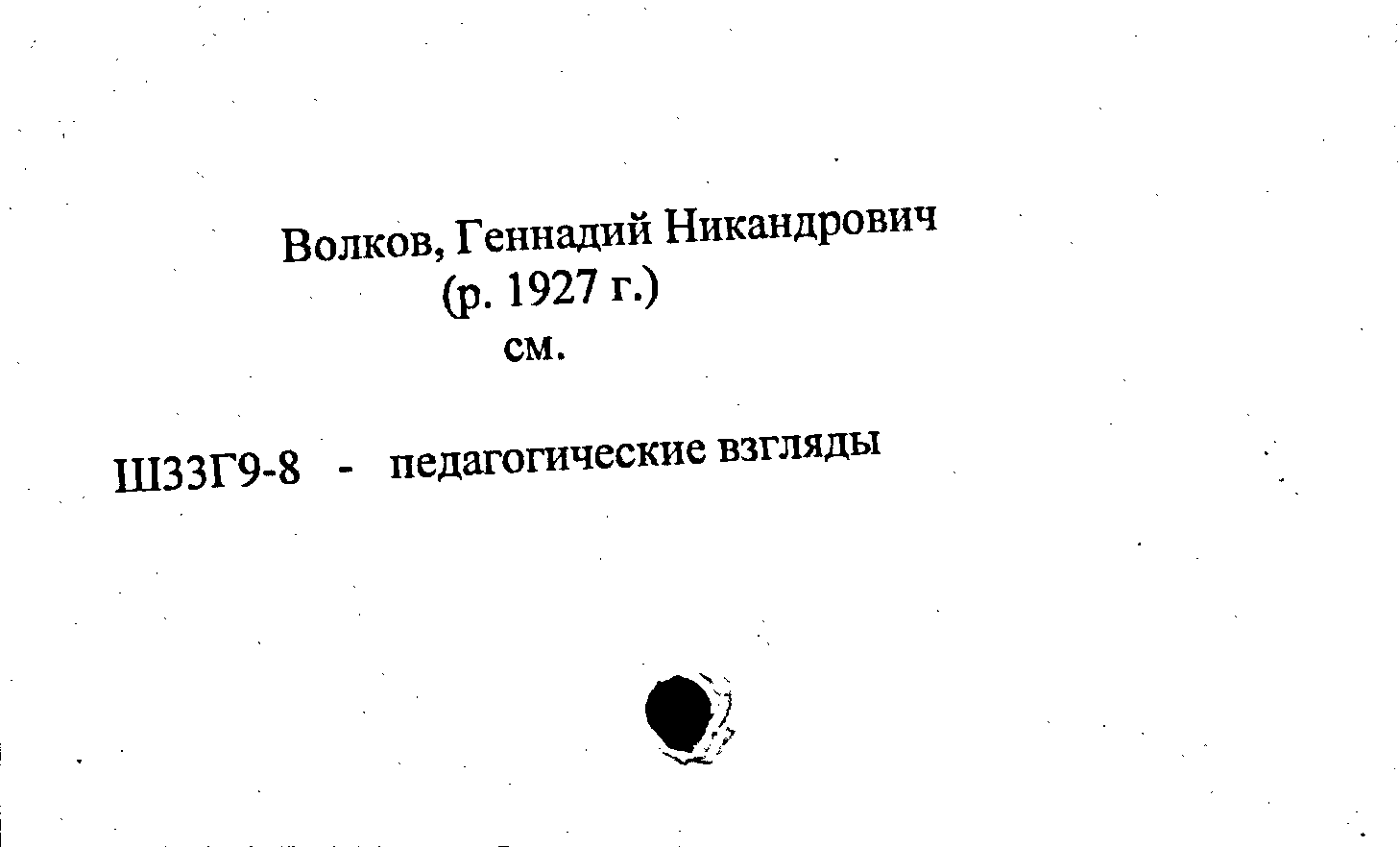 Волков, Геннадий Никандрович
(р. 1927 г.)
см.

Ш33Г9-8 - педагогические взгляды